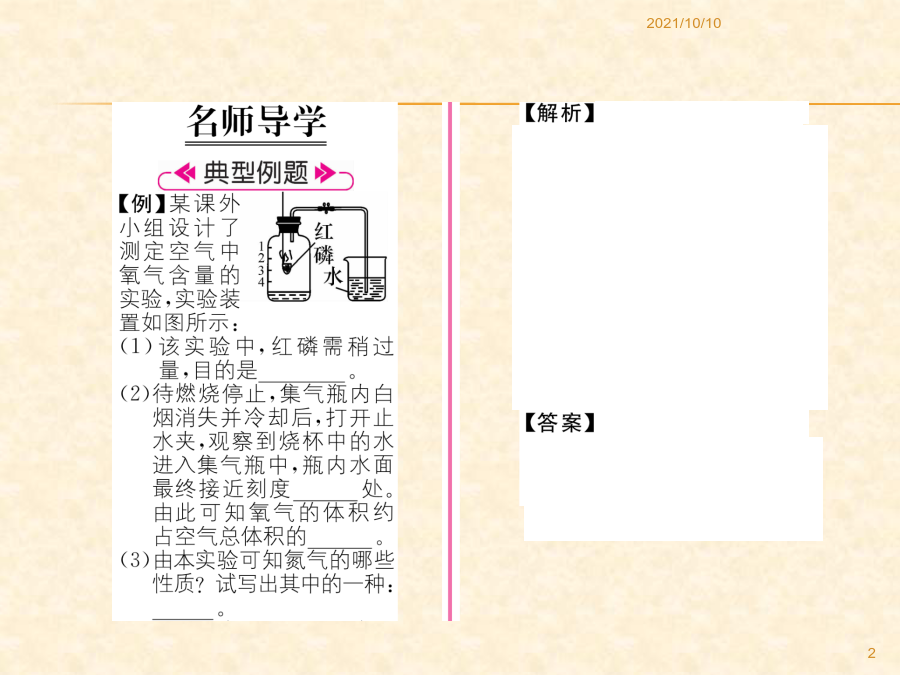 2021/10/10

名师导学

典型例题

【例】某课外小组设计了测定空气中氧气含量的实验,实验装置如图所示:

1
2
3
4
红磷
水

(1)该实验中,红磷需稍过量,目的是____。

(2)待燃烧停止,集气瓶内白烟消失并冷却后,打开止水夹,观察到烧杯中的水进入集气瓶中,瓶内水面最终接近刻度____处。由此可知氧气的体积约占空气总体积的____。

(3)由本实验可知氮气的哪些性质?试写出其中的一种:____。

【解析】

【答案】

2